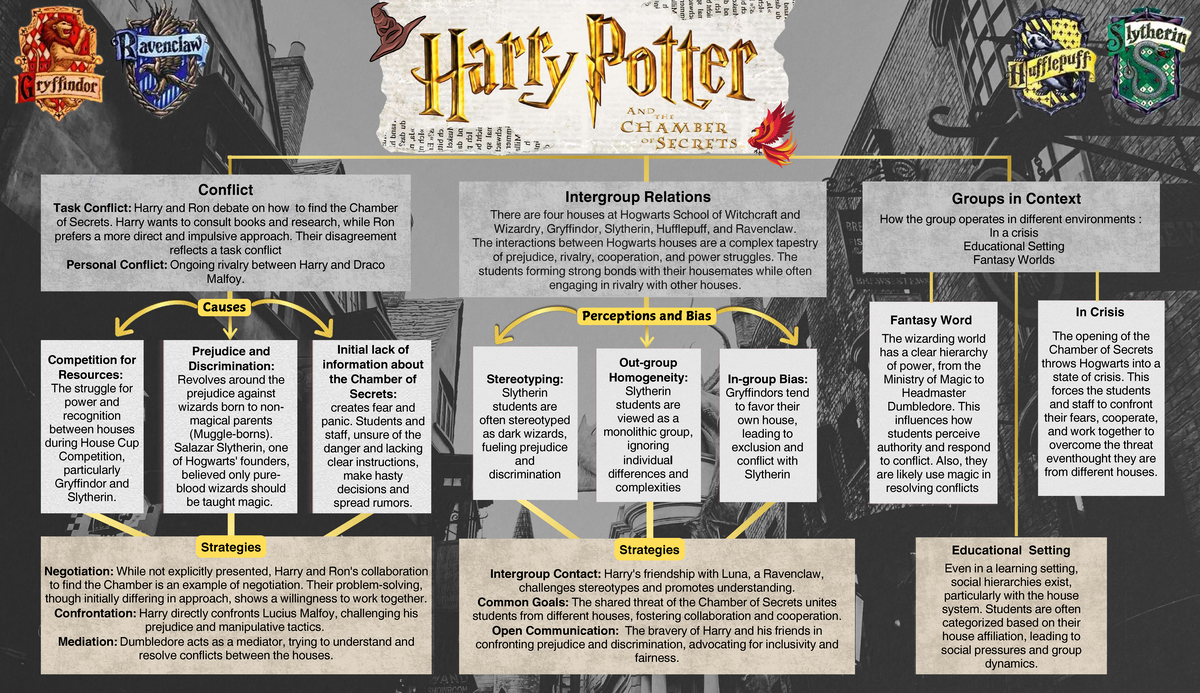 Gryffindor

Ravenclaw

Harry Potter AND THE CHAMBER OF SECRETS

Hufflepuff

Slytherin

Conflict

Task Conflict: Harry and Ron debate on how to find the Chamber of Secrets. Harry wants to consult books and research, while Ron prefers a more direct and impulsive approach. Their disagreement reflects a task conflict

Personal Conflict: Ongoing rivalry between Harry and Draco Malfoy.

Causes

Competition for Resources: The struggle for power and recognition between houses during House Cup Competition, particularly Gryffindor and Slytherin.

Prejudice and Discrimination: Revolves around the prejudice against wizards born to non-magical parents (Muggle-borns). Salazar Slytherin, one of Hogwarts' founders, believed only pure-blood wizards should be taught magic.

Initial lack of information about the Chamber of Secrets: creates fear and panic. Students and staff, unsure of the danger and lacking clear instructions, make hasty decisions and spread rumors.

Strategies

Negotiation: While not explicitly presented, Harry and Ron's collaboration to find the Chamber is an example of negotiation. Their problem-solving, though initially differing in approach, shows a willingness to work together.

Confrontation: Harry directly confronts Lucius Malfoy, challenging his prejudice and manipulative tactics.

Mediation: Dumbledore acts as a mediator, trying to understand and resolve conflicts between the houses.

Intergroup Relations

There are four houses at Hogwarts School of Witchcraft and Wizardry, Gryffindor, Slytherin, Hufflepuff, and Ravenclaw. The interactions between Hogwarts houses are a complex tapestry of prejudice, rivalry, cooperation, and power struggles. The students forming strong bonds with their housemates while often engaging in rivalry with other houses.

Perceptions and Bias

Stereotyping: Slytherin students are often stereotyped as dark wizards, fueling prejudice and discrimination

Out-group Homogeneity: Slytherin students are viewed as a monolithic group, ignoring individual differences and complexities

In-group Bias: Gryffindors tend to favor their own house, leading to exclusion and conflict with Slytherin

Strategies

Intergroup Contact: Harry's friendship with Luna, a Ravenclaw, challenges stereotypes and promotes understanding.

Common Goals: The shared threat of the Chamber of Secrets unites students from different houses, fostering collaboration and cooperation.

Open Communication: The bravery of Harry and his friends in confronting prejudice and discrimination, advocating for inclusivity and fairness.

Groups in Context

How the group operates in different environments :
In a crisis
Educational Setting
Fantasy Worlds

Fantasy Word

The wizarding world has a clear hierarchy of power, from the Ministry of Magic to Headmaster Dumbledore. This influences how students perceive authority and respond to conflict. Also, they are likely use magic in resolving conflicts

In Crisis

The opening of the Chamber of Secrets throws Hogwarts into a state of crisis. This forces the students and staff to confront their fears, cooperate, and work together to overcome the threat eventhought they are from different houses.

Educational Setting

Even in a learning setting, social hierarchies exist, particularly with the house system. Students are often categorized based on their house affiliation, leading to social pressures and group dynamics.